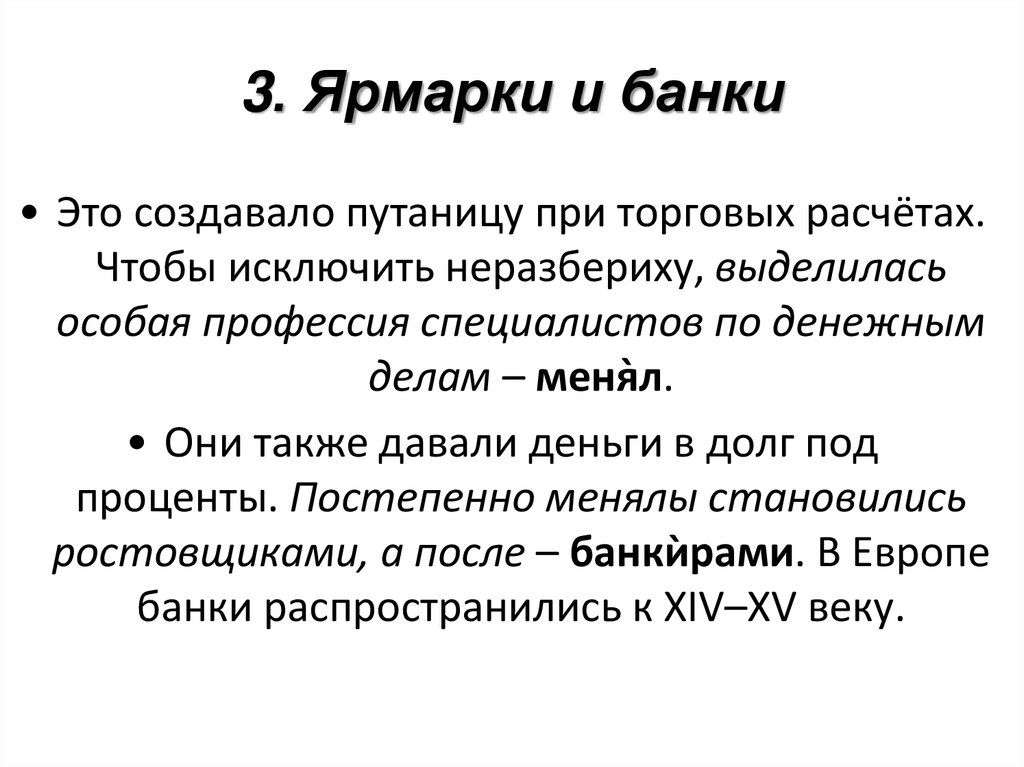 3. Ярмарки и банки

• Это создавало путаницу при торговых расчётах. Чтобы исключить неразбериху, выделилась особая профессия специалистов по денежным делам – меня̀л.

• Они также давали деньги в долг под проценты. Постепенно менялы становились ростовщиками, а после – банкѝрами. В Европе банки распространились к XIV–XV веку.